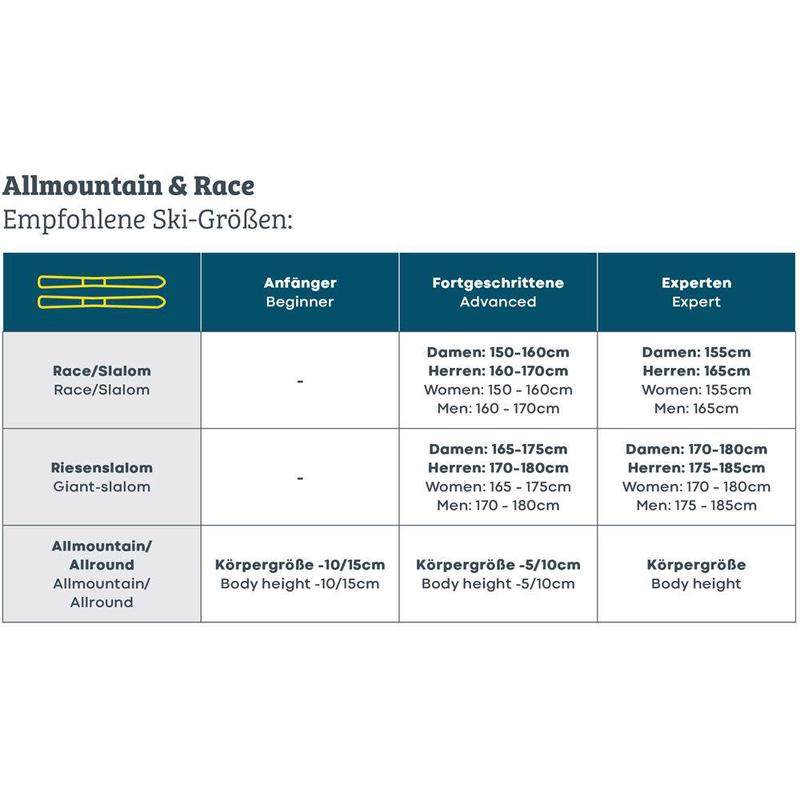 Allmountain & Race
Empfohlene Ski-Größen:

| | Anfänger Beginner | Fortgeschrittene Advanced | Experten Expert |
|---|---|---|---|
| Race/Slalom Race/Slalom | - | Damen: 150-160cm Herren: 160-170cm Women: 150 - 160cm Men: 160 - 170cm | Damen: 155cm Herren: 165cm Women: 155cm Men: 165cm |
| Riesenslalom Giant-slalom | - | Damen: 165-175cm Herren: 170-180cm Women: 165 - 175cm Men: 170 - 180cm | Damen: 170-180cm Herren: 175-185cm Women: 170 - 180cm Men: 175 - 185cm |
| Allmountain/ Allround Allmountain/ Allround | Körpergröße -10/15cm Body height -10/15cm | Körpergröße -5/10cm Body height -5/10cm | Körpergröße Body height |